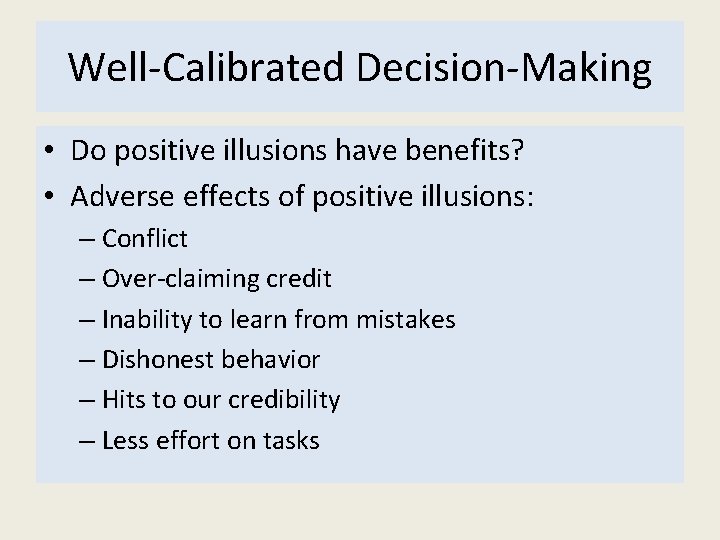 Well-Calibrated Decision-Making

• Do positive illusions have benefits?
• Adverse effects of positive illusions:
– Conflict
– Over-claiming credit
– Inability to learn from mistakes
– Dishonest behavior
– Hits to our credibility
– Less effort on tasks